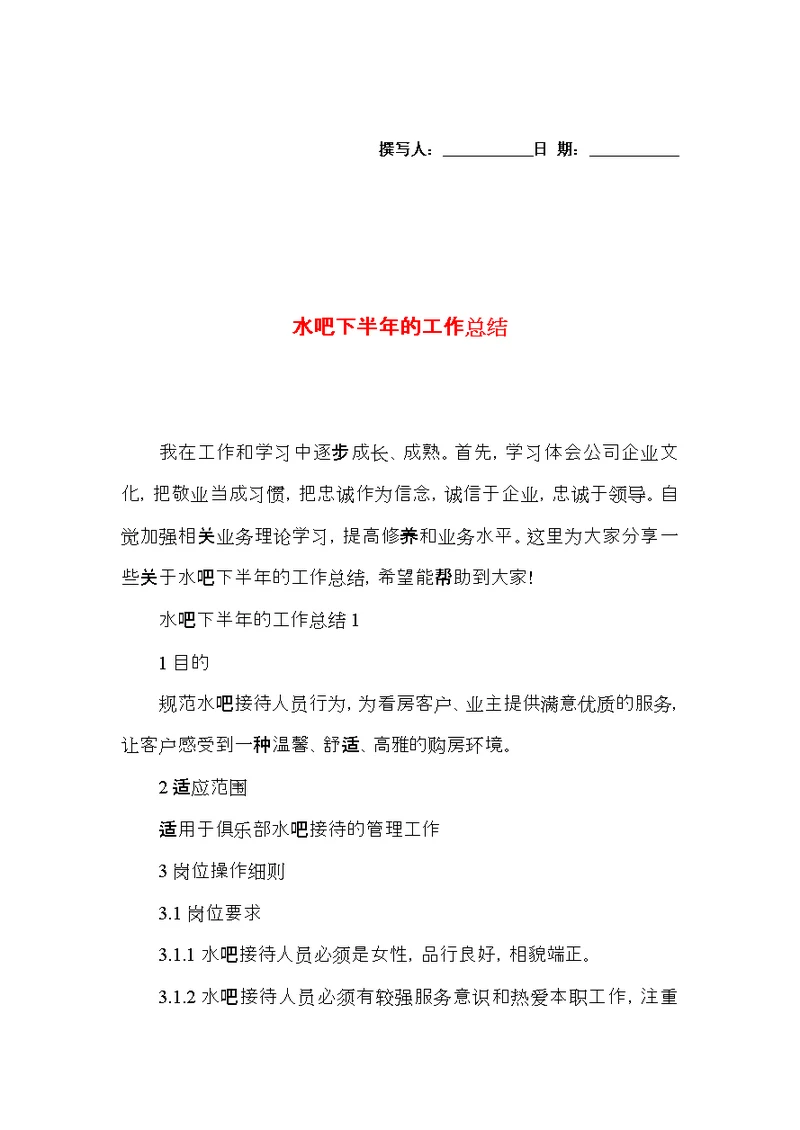 撰写人：___________日 期：___________

水吧下半年的工作总结

我在工作和学习中逐步成长、成熟。首先，学习体会公司企业文化，把敬业当成习惯，把忠诚作为信念，诚信于企业，忠诚于领导。自觉加强相关业务理论学习，提高修养和业务水平。这里为大家分享一些关于水吧下半年的工作总结，希望能帮助到大家!

水吧下半年的工作总结 1

1 目的

规范水吧接待人员行为，为看房客户、业主提供满意优质的服务，让客户感受到一种温馨、舒适、高雅的购房环境。

2 适应范围

适用于俱乐部水吧接待的管理工作

3 岗位操作细则

3.1 岗位要求

3.1.1 水吧接待人员必须是女性，品行良好，相貌端正。

3.1.2 水吧接待人员必须有较强服务意识和热爱本职工作，注重